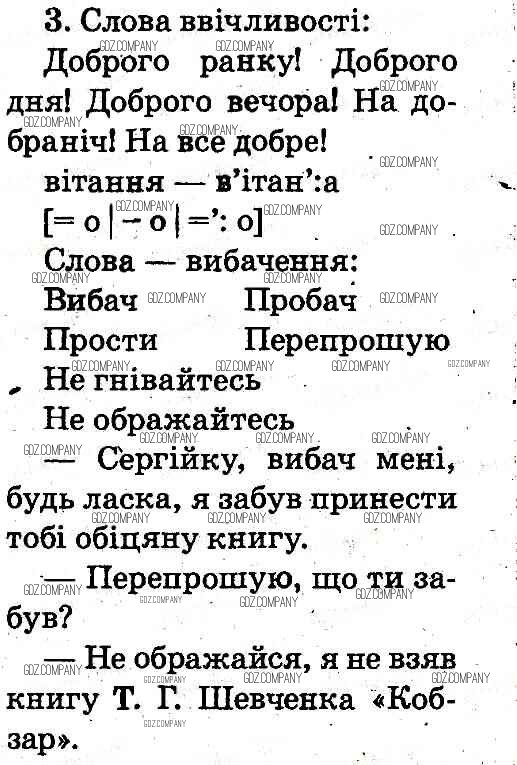 3. Слова ввічливості:

Доброго ранку! Доброго дня! Доброго вечора! На добраніч! На все добре!

вітання — в'ітан':а

[= о | - о | =': о]

Слова — вибачення:

Вибач Пробач

Прости Перепрошую

Не гнівайтесь

Не ображайтесь

— Сергійку, вибач мені, будь ласка, я забув принести тобі обіцяну книгу.

— Перепрошую, що ти забув?

— Не ображайся, я не взяв книгу Т. Г. Шевченка «Кобзар».

GDZ.COMPANY